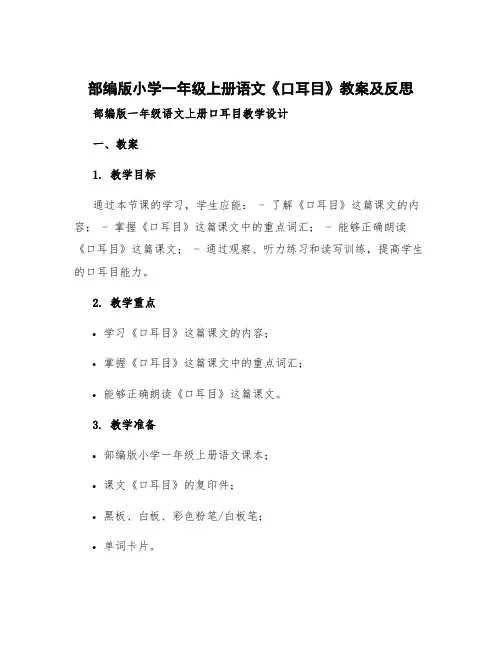 部编版小学一年级上册语文《口耳目》教案及反思

部编版一年级语文上册口耳目教学设计

一、教案

1. 教学目标

通过本节课的学习，学生应能： - 了解《口耳目》这篇课文的内容； - 掌握《口耳目》这篇课文中的重点词汇； - 能够正确朗读《口耳目》这篇课文； - 通过观察、听力练习和读写训练，提高学生的口耳目能力。

2. 教学重点

• 学习《口耳目》这篇课文的内容；

• 掌握《口耳目》这篇课文中的重点词汇；

• 能够正确朗读《口耳目》这篇课文。

3. 教学准备

• 部编版小学一年级上册语文课本；

• 课文《口耳目》的复印件；

• 黑板、白板、彩色粉笔/白板笔；

• 单词卡片。